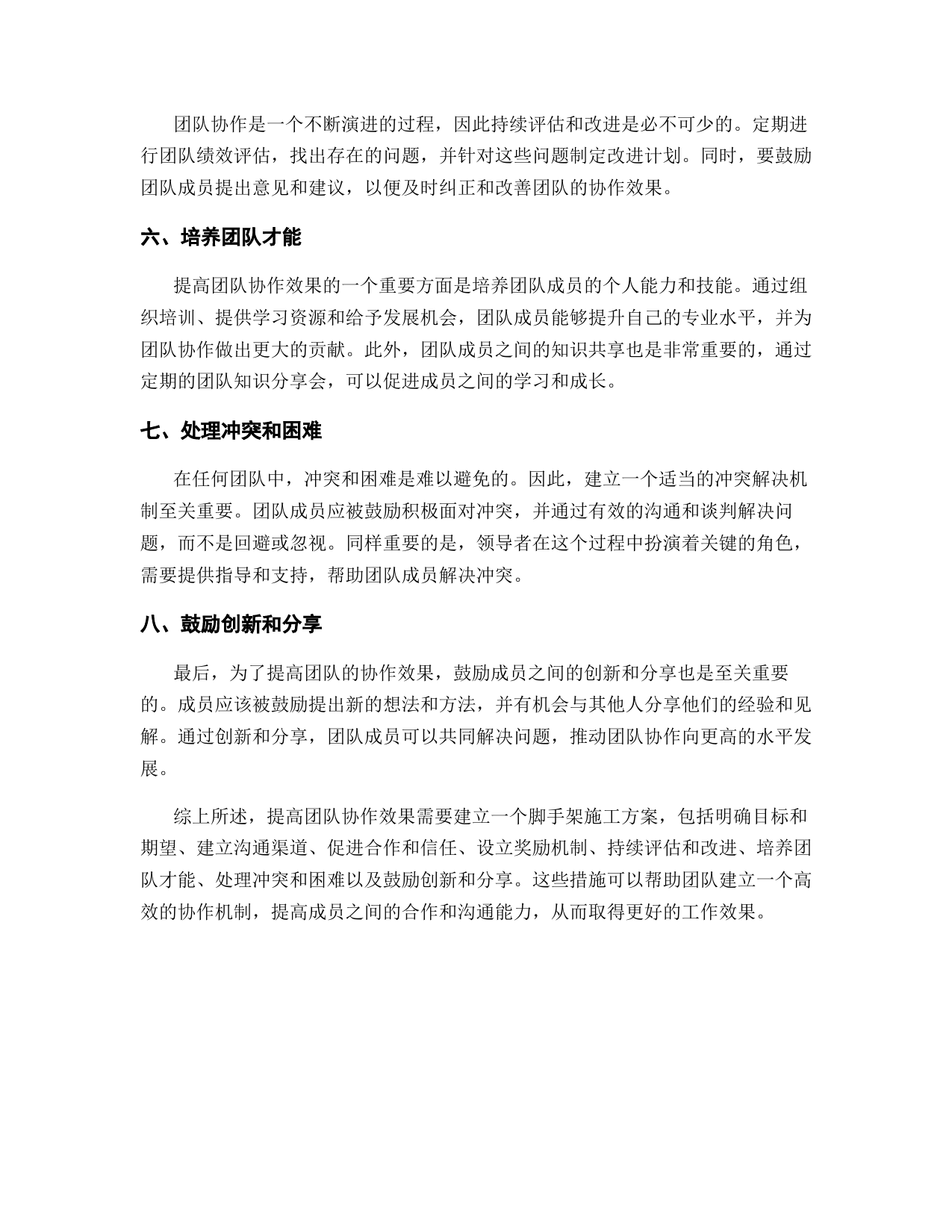 团队协作是一个不断演进的过程，因此持续评估和改进是必不可少的。定期进行团队绩效评估，找出存在的问题，并针对这些问题制定改进计划。同时，要鼓励团队成员提出意见和建议，以便及时纠正和改善团队的协作效果。

六、培养团队才能

提高团队协作效果的一个重要方面是培养团队成员的个人能力和技能。通过组织培训、提供学习资源和给予发展机会，团队成员能够提升自己的专业水平，并为团队协作做出更大的贡献。此外，团队成员之间的知识共享也是非常重要的，通过定期的团队知识分享会，可以促进成员之间的学习和成长。

七、处理冲突和困难

在任何团队中，冲突和困难是难以避免的。因此，建立一个适当的冲突解决机制至关重要。团队成员应被鼓励积极面对冲突，并通过有效的沟通和谈判解决问题，而不是回避或忽视。同样重要的是，领导者在这个过程中扮演着关键的角色，需要提供指导和支持，帮助团队成员解决冲突。

八、鼓励创新和分享

最后，为了提高团队的协作效果，鼓励成员之间的创新和分享也是至关重要的。成员应该被鼓励提出新的想法和方法，并有机会与其他人分享他们的经验和见解。通过创新和分享，团队成员可以共同解决问题，推动团队协作向更高的水平发展。

综上所述，提高团队协作效果需要建立一个脚手架施工方案，包括明确目标和期望、建立沟通渠道、促进合作和信任、设立奖励机制、持续评估和改进、培养团队才能、处理冲突和困难以及鼓励创新和分享。这些措施可以帮助团队建立一个高效的协作机制，提高成员之间的合作和沟通能力，从而取得更好的工作效果。